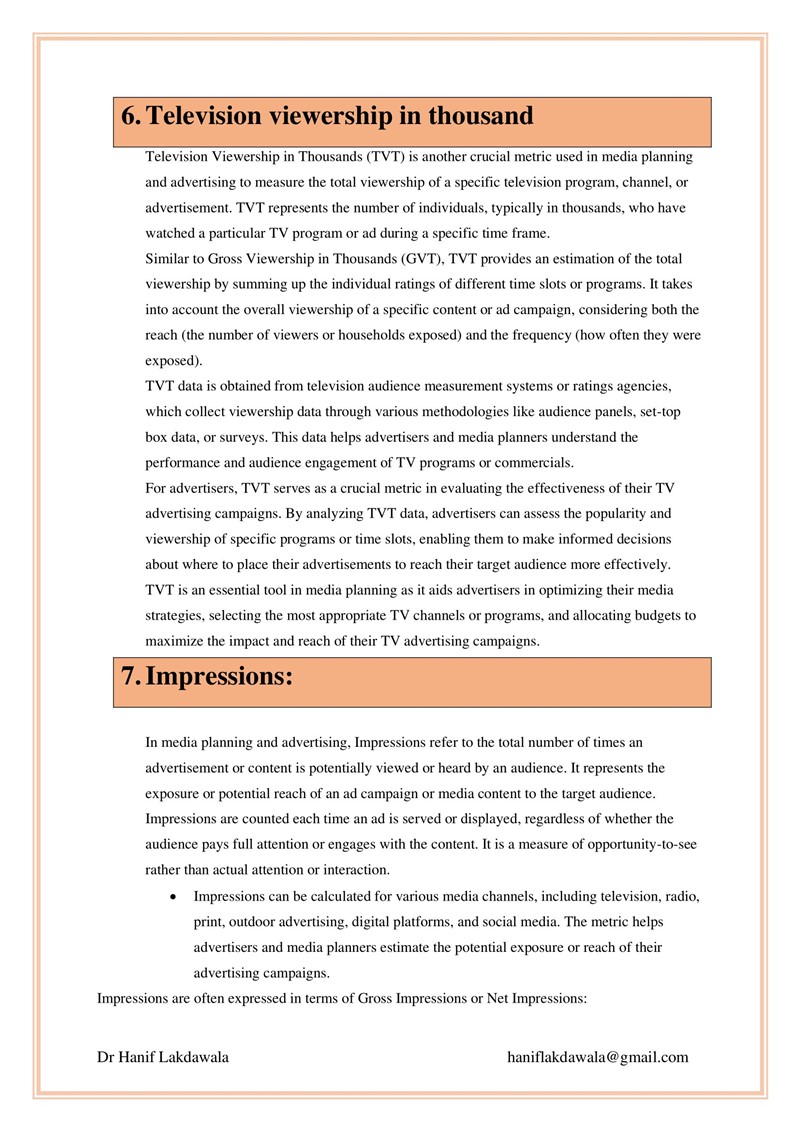 6. Television viewership in thousand

Television Viewership in Thousands (TVT) is another crucial metric used in media planning and advertising to measure the total viewership of a specific television program, channel, or advertisement. TVT represents the number of individuals, typically in thousands, who have watched a particular TV program or ad during a specific time frame.

Similar to Gross Viewership in Thousands (GVT), TVT provides an estimation of the total viewership by summing up the individual ratings of different time slots or programs. It takes into account the overall viewership of a specific content or ad campaign, considering both the reach (the number of viewers or households exposed) and the frequency (how often they were exposed).

TVT data is obtained from television audience measurement systems or ratings agencies, which collect viewership data through various methodologies like audience panels, set-top box data, or surveys. This data helps advertisers and media planners understand the performance and audience engagement of TV programs or commercials.

For advertisers, TVT serves as a crucial metric in evaluating the effectiveness of their TV advertising campaigns. By analyzing TVT data, advertisers can assess the popularity and viewership of specific programs or time slots, enabling them to make informed decisions about where to place their advertisements to reach their target audience more effectively.

TVT is an essential tool in media planning as it aids advertisers in optimizing their media strategies, selecting the most appropriate TV channels or programs, and allocating budgets to maximize the impact and reach of their TV advertising campaigns.

7. Impressions:

In media planning and advertising, Impressions refer to the total number of times an advertisement or content is potentially viewed or heard by an audience. It represents the exposure or potential reach of an ad campaign or media content to the target audience. Impressions are counted each time an ad is served or displayed, regardless of whether the audience pays full attention or engages with the content. It is a measure of opportunity-to-see rather than actual attention or interaction.

• Impressions can be calculated for various media channels, including television, radio, print, outdoor advertising, digital platforms, and social media. The metric helps advertisers and media planners estimate the potential exposure or reach of their advertising campaigns.

Impressions are often expressed in terms of Gross Impressions or Net Impressions:

Dr Hanif Lakdawala haniflakdawala@gmail.com